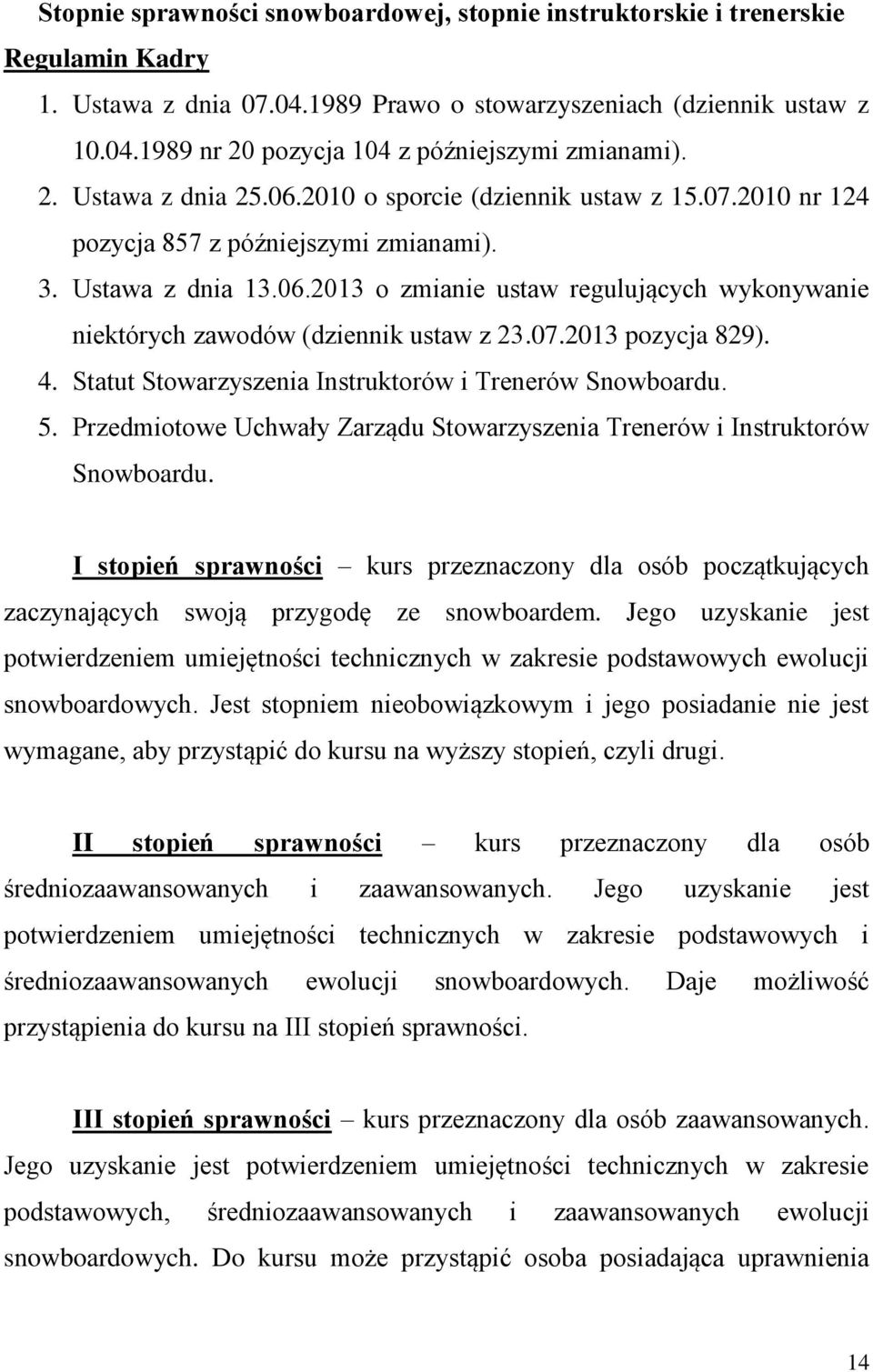 Stopnie sprawności snowboardowej, stopnie instruktorskie i trenerskie

Regulamin Kadry

1. Ustawa z dnia 07.04.1989 Prawo o stowarzyszeniach (dziennik ustaw z 10.04.1989 nr 20 pozycja 104 z późniejszymi zmianami).
2. Ustawa z dnia 25.06.2010 o sporcie (dziennik ustaw z 15.07.2010 nr 124 pozycja 857 z późniejszymi zmianami).
3. Ustawa z dnia 13.06.2013 o zmianie ustaw regulujących wykonywanie niektórych zawodów (dziennik ustaw z 23.07.2013 pozycja 829).
4. Statut Stowarzyszenia Instruktorów i Trenerów Snowboardu.
5. Przedmiotowe Uchwały Zarządu Stowarzyszenia Trenerów i Instruktorów Snowboardu.

I stopień sprawności – kurs przeznaczony dla osób początkujących zaczynających swoją przygodę ze snowboardem. Jego uzyskanie jest potwierdzeniem umiejętności technicznych w zakresie podstawowych ewolucji snowboardowych. Jest stopniem nieobowiązkowym i jego posiadanie nie jest wymagane, aby przystąpić do kursu na wyższy stopień, czyli drugi.

II stopień sprawności – kurs przeznaczony dla osób średniozaawansowanych i zaawansowanych. Jego uzyskanie jest potwierdzeniem umiejętności technicznych w zakresie podstawowych i średniozaawansowanych ewolucji snowboardowych. Daje możliwość przystąpienia do kursu na III stopień sprawności.

III stopień sprawności – kurs przeznaczony dla osób zaawansowanych. Jego uzyskanie jest potwierdzeniem umiejętności technicznych w zakresie podstawowych, średniozaawansowanych i zaawansowanych ewolucji snowboardowych. Do kursu może przystąpić osoba posiadająca uprawnienia

14